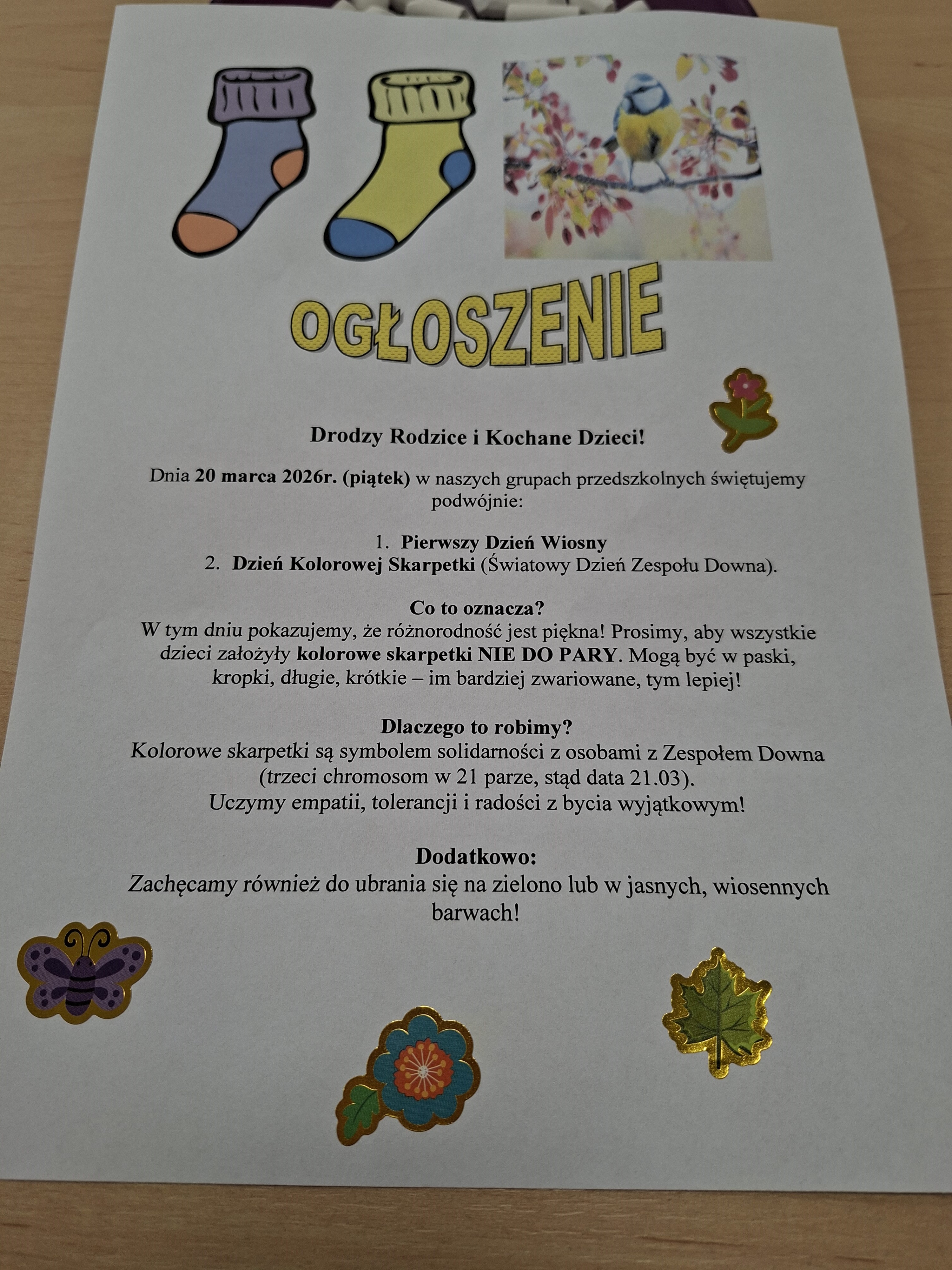 OGŁOSZENIE

Drodzy Rodzice i Kochane Dzieci!

Dnia 20 marca 2026r. (piątek) w naszych grupach przedszkolnych świętujemy podwójnie:

1. Pierwszy Dzień Wiosny
2. Dzień Kolorowej Skarpetki (Światowy Dzień Zespołu Downa).

Co to oznacza?
W tym dniu pokazujemy, że różnorodność jest piękna! Prosimy, aby wszystkie dzieci założyły kolorowe skarpetki NIE DO PARY. Mogą być w paski, kropki, długie, krótkie – im bardziej zwariowane, tym lepiej!

Dlaczego to robimy?
Kolorowe skarpetki są symbolem solidarności z osobami z Zespołem Downa (trzeci chromosom w 21 parze, stąd data 21.03).
Uczymy empatii, tolerancji i radości z bycia wyjątkowym!

Dodatkowo:
Zachęcamy również do ubrania się na zielono lub w jasnych, wiosennych barwach!